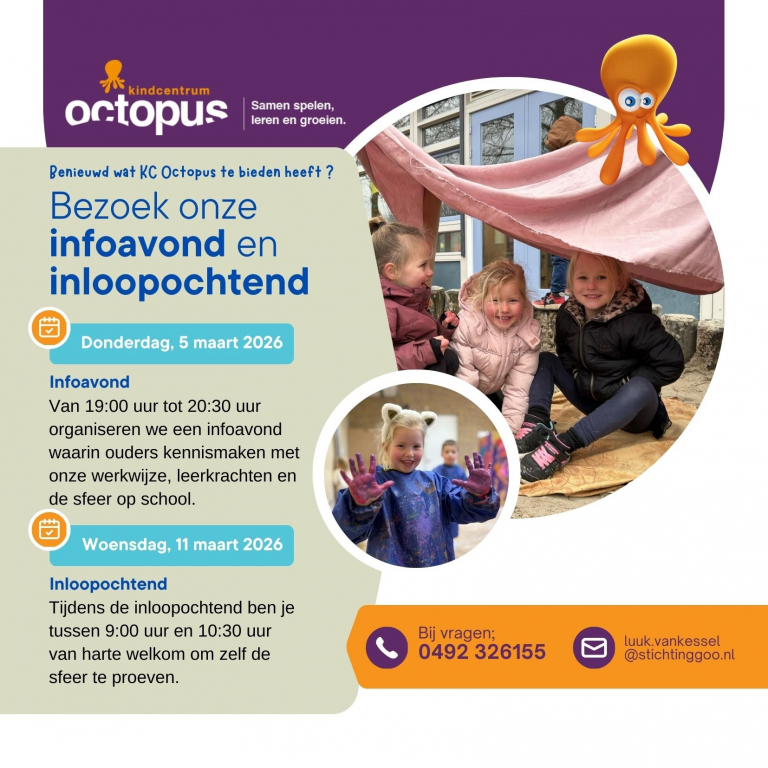 kindcentrum
octopus

Samen spelen,
leren en groeien.

Benieuwd wat KC Octopus te bieden heeft ?

Bezoek onze infoavond en inloopochtend

Donderdag, 5 maart 2026

Infoavond

Van 19:00 uur tot 20:30 uur organiseren we een infoavond waarin ouders kennismaken met onze werkwijze, leerkrachten en de sfeer op school.

Woensdag, 11 maart 2026

Inloopochtend

Tijdens de inloopochtend ben je tussen 9:00 uur en 10:30 uur van harte welkom om zelf de sfeer te proeven.

Bij vragen;
0492 326155

luuk.vankessel
@stichtinggoo.nl